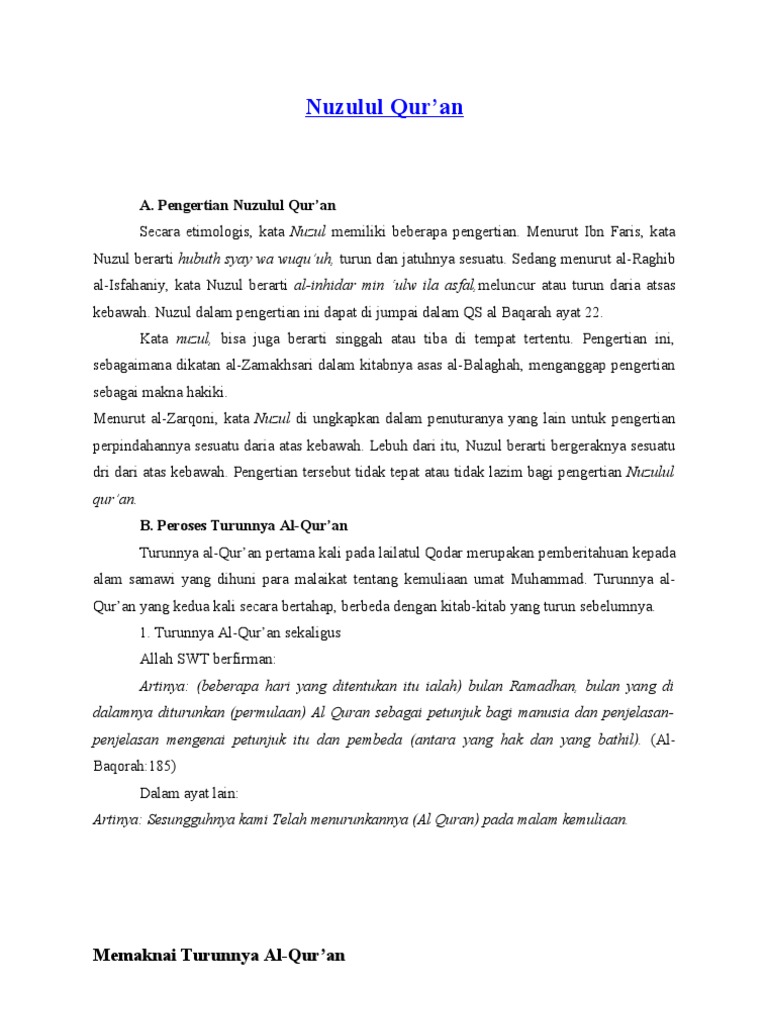 Nuzulul Qur'an

A. Pengertian Nuzulul Qur'an

Secara etimologis, kata Nuzul memiliki beberapa pengertian. Menurut Ibn Faris, kata Nuzul berarti hubuth syay wa wuqu'uh, turun dan jatuhnya sesuatu. Sedang menurut al-Raghib al-Isfahaniy, kata Nuzul berarti al-inhidar min 'ulw ila asfal,meluncur atau turun daria atsas kebawah. Nuzul dalam pengertian ini dapat di jumpai dalam QS al Baqarah ayat 22.

Kata nuzul, bisa juga berarti singgah atau tiba di tempat tertentu. Pengertian ini, sebagaimana dikatan al-Zamakhsari dalam kitabnya asas al-Balaghah, menganggap pengertian sebagai makna hakiki.

Menurut al-Zarqoni, kata Nuzul di ungkapkan dalam penuturanya yang lain untuk pengertian perpindahannya sesuatu daria atas kebawah. Lebuh dari itu, Nuzul berarti bergeraknya sesuatu dri dari atas kebawah. Pengertian tersebut tidak tepat atau tidak lazim bagi pengertian Nuzulul qur'an.

B. Peroses Turunnya Al-Qur'an

Turunnya al-Qur'an pertama kali pada lailatul Qodar merupakan pemberitahuan kepada alam samawi yang dihuni para malaikat tentang kemuliaan umat Muhammad. Turunnya al-Qur'an yang kedua kali secara bertahap, berbeda dengan kitab-kitab yang turun sebelumnya.

1. Turunnya Al-Qur'an sekaligus

Allah SWT berfirman:

Artinya: (beberapa hari yang ditentukan itu ialah) bulan Ramadhan, bulan yang di dalamnya diturunkan (permulaan) Al Quran sebagai petunjuk bagi manusia dan penjelasan-penjelasan mengenai petunjuk itu dan pembeda (antara yang hak dan yang bathil). (Al-Baqorah:185)

Dalam ayat lain:

Artinya: Sesungguhnya kami Telah menurunkannya (Al Quran) pada malam kemuliaan.

Memaknai Turunnya Al-Qur'an